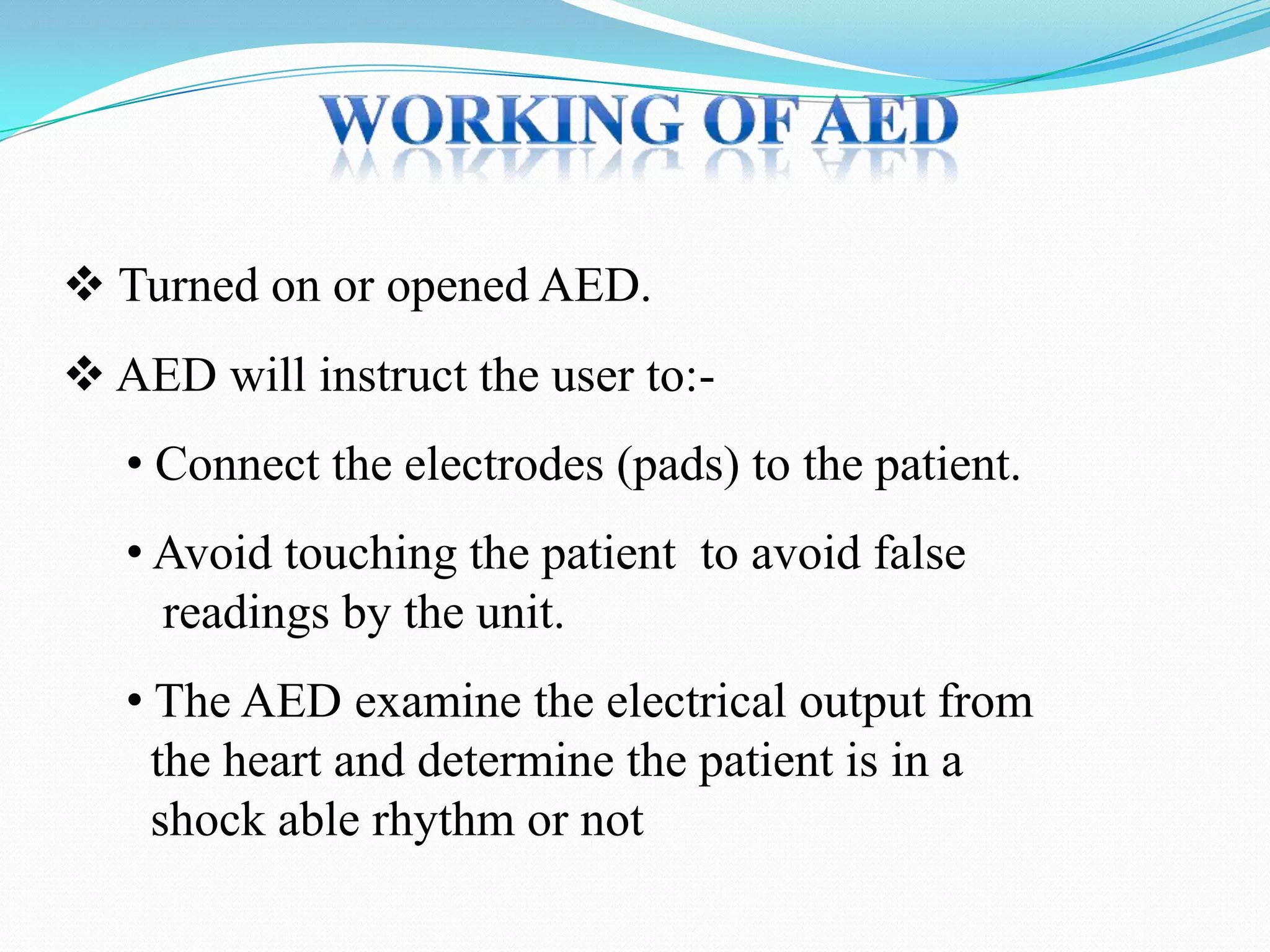 WORKING OF AED

❖ Turned on or opened AED.

❖ AED will instruct the user to:-

• Connect the electrodes (pads) to the patient.

• Avoid touching the patient to avoid false readings by the unit.

• The AED examine the electrical output from the heart and determine the patient is in a shock able rhythm or not